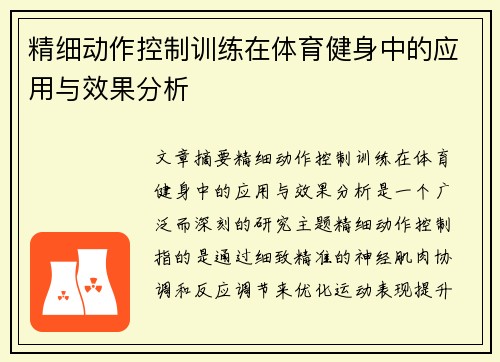 精细动作控制训练在体育健身中的应用与效果分析

文章摘要精细动作控制训练在体育健身中的应用与效果分析是一个广泛而深刻的研究主题精细动作控制指的是通过细致精准的神经肌肉协调和反应调节来优化运动表现提升